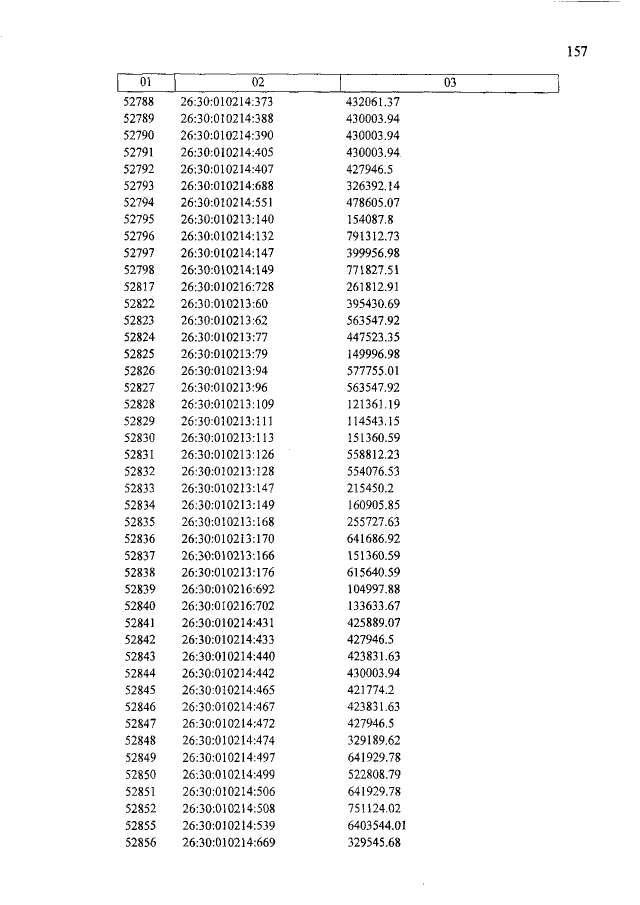 157

| 01 | 02 | 03 |
|---|---|---|
| 52788 | 26:30:010214:373 | 432061.37 |
| 52789 | 26:30:010214:388 | 430003.94 |
| 52790 | 26:30:010214:390 | 430003.94 |
| 52791 | 26:30:010214:405 | 430003.94 |
| 52792 | 26:30:010214:407 | 427946.5 |
| 52793 | 26:30:010214:688 | 326392.14 |
| 52794 | 26:30:010214:551 | 478605.07 |
| 52795 | 26:30:010213:140 | 154087.8 |
| 52796 | 26:30:010214:132 | 791312.73 |
| 52797 | 26:30:010214:147 | 399956.98 |
| 52798 | 26:30:010214:149 | 771827.51 |
| 52817 | 26:30:010216:728 | 261812.91 |
| 52822 | 26:30:010213:60 | 395430.69 |
| 52823 | 26:30:010213:62 | 563547.92 |
| 52824 | 26:30:010213:77 | 447523.35 |
| 52825 | 26:30:010213:79 | 149996.98 |
| 52826 | 26:30:010213:94 | 577755.01 |
| 52827 | 26:30:010213:96 | 563547.92 |
| 52828 | 26:30:010213:109 | 121361.19 |
| 52829 | 26:30:010213:111 | 114543.15 |
| 52830 | 26:30:010213:113 | 151360.59 |
| 52831 | 26:30:010213:126 | 558812.23 |
| 52832 | 26:30:010213:128 | 554076.53 |
| 52833 | 26:30:010213:147 | 215450.2 |
| 52834 | 26:30:010213:149 | 160905.85 |
| 52835 | 26:30:010213:168 | 255727.63 |
| 52836 | 26:30:010213:170 | 641686.92 |
| 52837 | 26:30:010213:166 | 151360.59 |
| 52838 | 26:30:010213:176 | 615640.59 |
| 52839 | 26:30:010216:692 | 104997.88 |
| 52840 | 26:30:010216:702 | 133633.67 |
| 52841 | 26:30:010214:431 | 425889.07 |
| 52842 | 26:30:010214:433 | 427946.5 |
| 52843 | 26:30:010214:440 | 423831.63 |
| 52844 | 26:30:010214:442 | 430003.94 |
| 52845 | 26:30:010214:465 | 421774.2 |
| 52846 | 26:30:010214:467 | 423831.63 |
| 52847 | 26:30:010214:472 | 427946.5 |
| 52848 | 26:30:010214:474 | 329189.62 |
| 52849 | 26:30:010214:497 | 641929.78 |
| 52850 | 26:30:010214:499 | 522808.79 |
| 52851 | 26:30:010214:506 | 641929.78 |
| 52852 | 26:30:010214:508 | 751124.02 |
| 52855 | 26:30:010214:539 | 6403544.01 |
| 52856 | 26:30:010214:669 | 329545.68 |